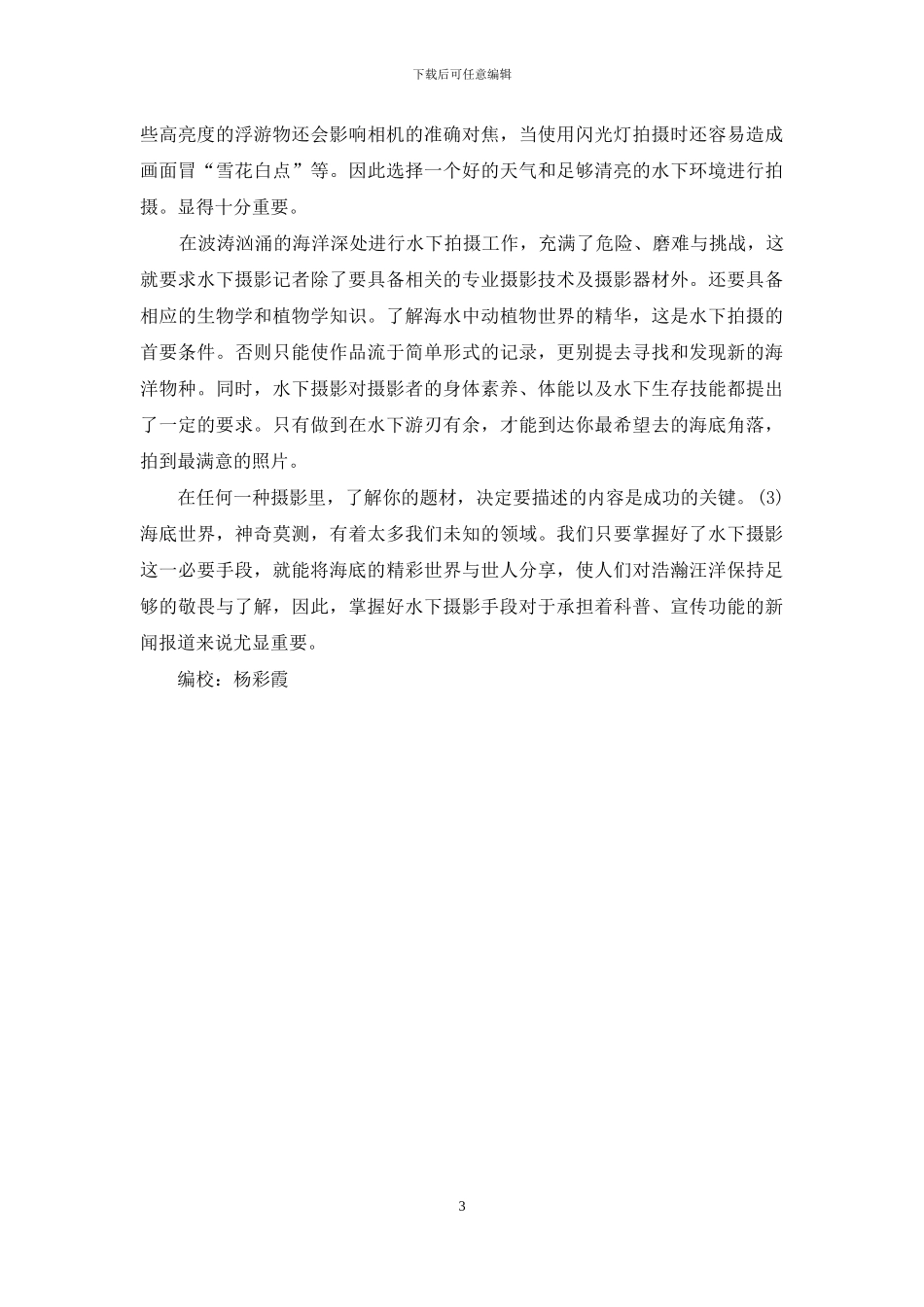 下载后可任意编辑

些高亮度的浮游物还会影响相机的准确对焦，当使用闪光灯拍摄时还容易造成画面冒“雪花白点”等。因此选择一个好的天气和足够清亮的水下环境进行拍摄。显得十分重要。

在波涛汹涌的海洋深处进行水下拍摄工作，充满了危险、磨难与挑战，这就要求水下摄影记者除了要具备相关的专业摄影技术及摄影器材外。还要具备相应的生物学和植物学知识。了解海水中动植物世界的精华，这是水下拍摄的首要条件。否则只能使作品流于简单形式的记录，更别提去寻找和发现新的海洋物种。同时，水下摄影对摄影者的身体素养、体能以及水下生存技能都提出了一定的要求。只有做到在水下游刃有余，才能到达你最希望去的海底角落，拍到最满意的照片。

在任何一种摄影里，了解你的题材，决定要描述的内容是成功的关键。(3)海底世界，神奇莫测，有着太多我们未知的领域。我们只要掌握好了水下摄影这一必要手段，就能将海底的精彩世界与世人分享，使人们对浩瀚汪洋保持足够的敬畏与了解，因此，掌握好水下摄影手段对于承担着科普、宣传功能的新闻报道来说尤显重要。

编校：杨彩霞

3